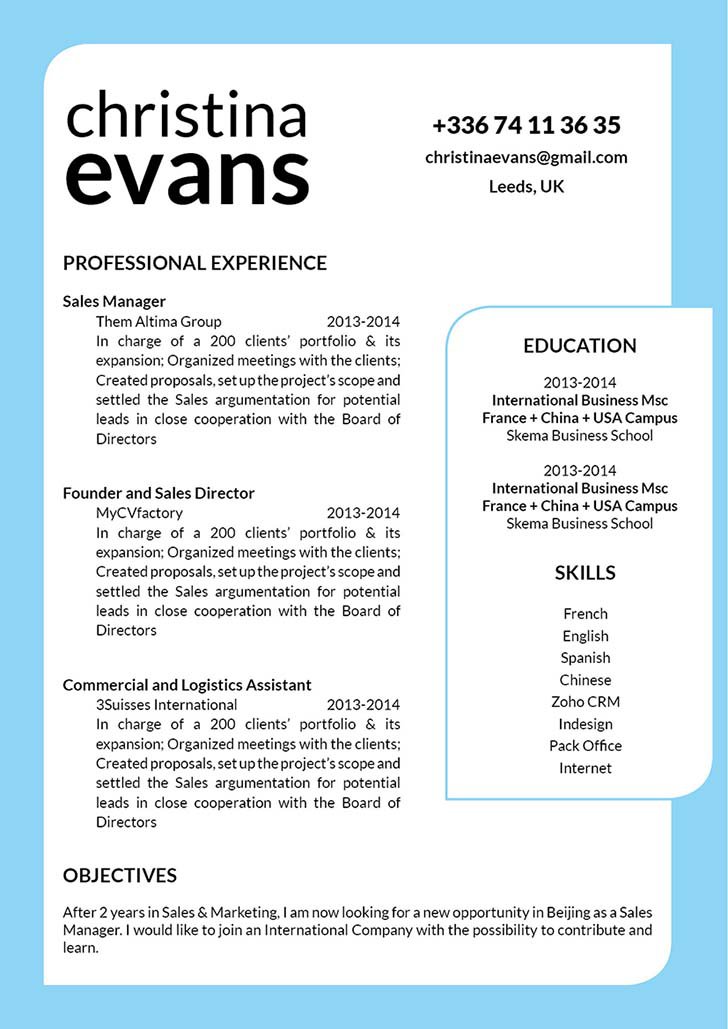 christina
evans

+336 74 11 36 35
christinaevans@gmail.com
Leeds, UK

PROFESSIONAL EXPERIENCE

Sales Manager
Them Altima Group 2013-2014
In charge of a 200 clients' portfolio & its expansion; Organized meetings with the clients; Created proposals, set up the project's scope and settled the Sales argumentation for potential leads in close cooperation with the Board of Directors

Founder and Sales Director
MyCVfactory 2013-2014
In charge of a 200 clients' portfolio & its expansion; Organized meetings with the clients; Created proposals, set up the project's scope and settled the Sales argumentation for potential leads in close cooperation with the Board of Directors

Commercial and Logistics Assistant
3Suisses International 2013-2014
In charge of a 200 clients' portfolio & its expansion; Organized meetings with the clients; Created proposals, set up the project's scope and settled the Sales argumentation for potential leads in close cooperation with the Board of Directors

EDUCATION

2013-2014
International Business Msc
France + China + USA Campus
Skema Business School

2013-2014
International Business Msc
France + China + USA Campus
Skema Business School

SKILLS

French
English
Spanish
Chinese
Zoho CRM
Indesign
Pack Office
Internet

OBJECTIVES

After 2 years in Sales & Marketing, I am now looking for a new opportunity in Beijing as a Sales Manager. I would like to join an International Company with the possibility to contribute and learn.